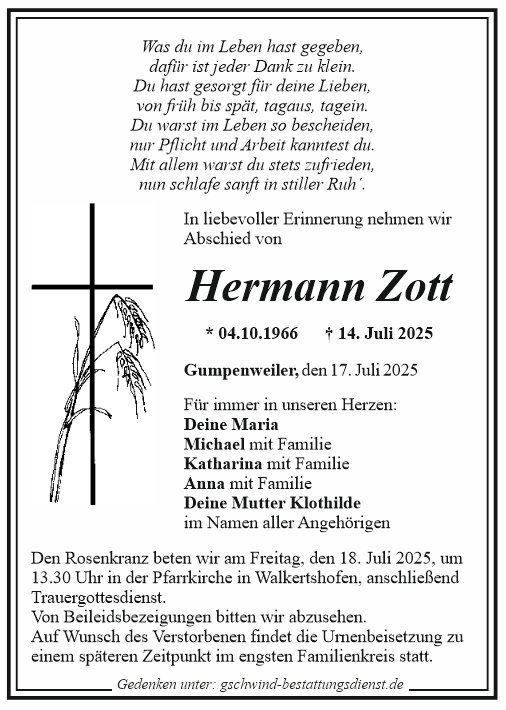 Was du im Leben hast gegeben,
dafür ist jeder Dank zu klein.
Du hast gesorgt für deine Lieben,
von früh bis spät, tagaus, tagein.
Du warst im Leben so bescheiden,
nur Pflicht und Arbeit kanntest du.
Mit allem warst du stets zufrieden,
nun schlafe sanft in stiller Ruh´.

In liebevoller Erinnerung nehmen wir Abschied von

Hermann Zott

* 04.10.1966 † 14. Juli 2025

Gumpenweiler, den 17. Juli 2025

Für immer in unseren Herzen:
Deine Maria
Michael mit Familie
Katharina mit Familie
Anna mit Familie
Deine Mutter Klothilde
im Namen aller Angehörigen

Den Rosenkranz beten wir am Freitag, den 18. Juli 2025, um 13.30 Uhr in der Pfarrkirche in Walkertshofen, anschließend Trauergottesdienst.
Von Beileidsbezeigungen bitten wir abzusehen.
Auf Wunsch des Verstorbenen findet die Urnenbeisetzung zu einem späteren Zeitpunkt im engsten Familienkreis statt.

Gedenken unter: gschwind-bestattungsdienst.de